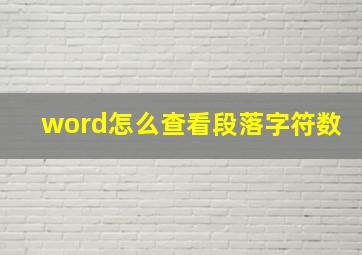 word怎么查看段落字符数